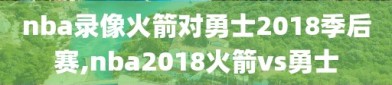 nba录像火箭对勇士2018季后赛,nba2018火箭vs勇士